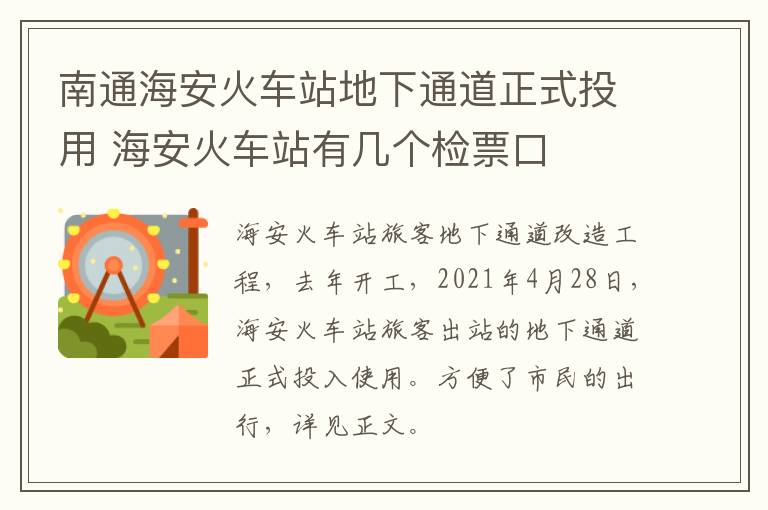 南通海安火车站地下通道正式投用 海安火车站有几个检票口

海安火车站旅客地下通道改造工程，去年开工，2021年4月28日，海安火车站旅客出站的地下通道正式投入使用。方便了市民的出行，详见正文。